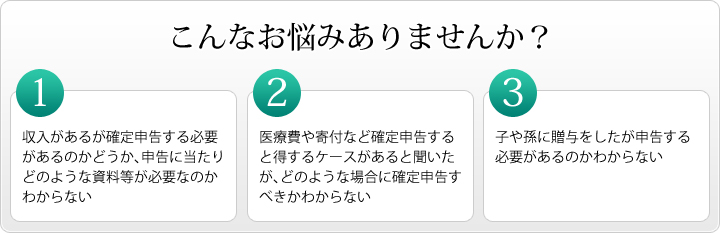 こんなお悩みありませんか？

1

収入があるが確定申告する必要があるのかどうか、申告に当たりどのような資料等が必要なのかわからない

2

医療費や寄付など確定申告すると得するケースがあると聞いたが、どのような場合に確定申告すべきかわからない

3

子や孫に贈与をしたが申告する必要があるのかわからない